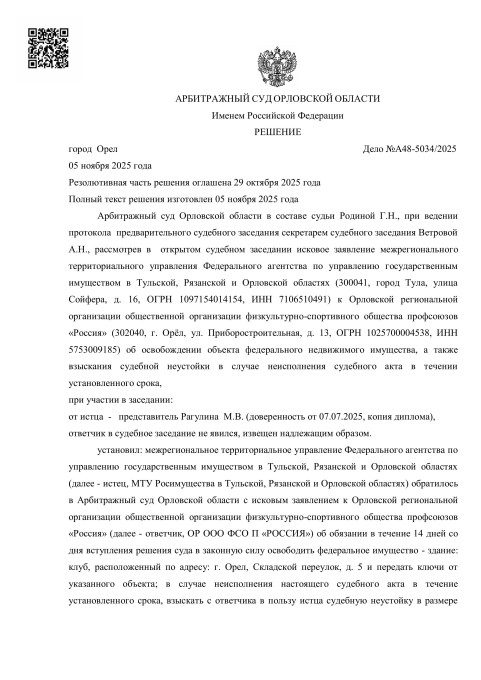 АРБИТРАЖНЫЙ СУД ОРЛОВСКОЙ ОБЛАСТИ

Именем Российской Федерации

РЕШЕНИЕ

город Орел

Дело №А48-5034/2025

05 ноября 2025 года

Резолютивная часть решения оглашена 29 октября 2025 года

Полный текст решения изготовлен 05 ноября 2025 года

Арбитражный суд Орловской области в составе судьи Родиной Г.Н., при ведении протокола предварительного судебного заседания секретарем судебного заседания Ветровой А.Н., рассмотрев в открытом судебном заседании исковое заявление межрегионального территориального управления Федерального агентства по управлению государственным имуществом в Тульской, Рязанской и Орловской областях (300041, город Тула, улица Сойфера, д. 16, ОГРН 1097154014154, ИНН 7106510491) к Орловской региональной организации общественной организации физкультурно-спортивного общества профсоюзов «Россия» (302040, г. Орёл, ул. Приборостроительная, д. 13, ОГРН 1025700004538, ИНН 5753009185) об освобождении объекта федерального недвижимого имущества, а также взыскания судебной неустойки в случае неисполнения судебного акта в течении установленного срока,

при участии в заседании:

от истца - представитель Рагулина М.В. (доверенность от 07.07.2025, копия диплома),

ответчик в судебное заседание не явился, извещен надлежащим образом.

установил: межрегиональное территориальное управление Федерального агентства по управлению государственным имуществом в Тульской, Рязанской и Орловской областях (далее - истец, МТУ Росимущества в Тульской, Рязанской и Орловской областях) обратилось в Арбитражный суд Орловской области с исковым заявлением к Орловской региональной организации общественной организации физкультурно-спортивного общества профсоюзов «Россия» (далее - ответчик, ОР ООО ФСО П «РОССИЯ») об обязании в течение 14 дней со дня вступления решения суда в законную силу освободить федеральное имущество - здание: клуб, расположенный по адресу: г. Орел, Складской переулок, д. 5 и передать ключи от указанного объекта; в случае неисполнения настоящего судебного акта в течение установленного срока, взыскать с ответчика в пользу истца судебную неустойку в размере